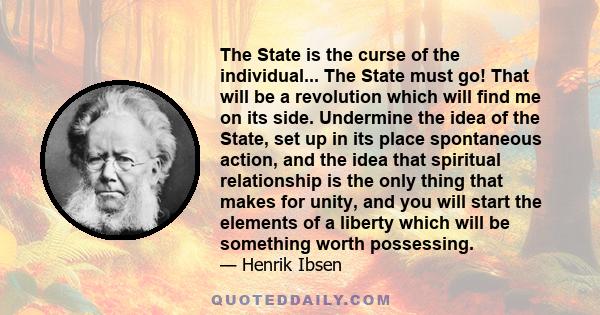 The State is the curse of the individual... The State must go! That will be a revolution which will find me on its side. Undermine the idea of the State, set up in its place spontaneous action, and the idea that spiritual relationship is the only thing that makes for unity, and you will start the elements of a liberty which will be something worth possessing.
— Henrik Ibsen

QUOTEDDAILY.COM